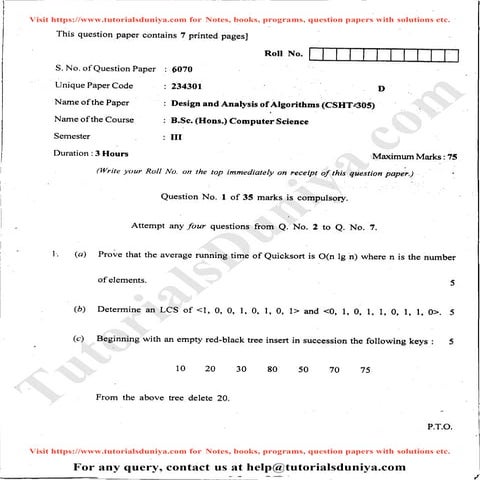 Visit https://www.tutorialsduniya.com for Notes, books, programs, question papers with solutions etc.

This question paper contains 7 printed pages]

Roll No.

S. No. of Question Paper : 6070

Unique Paper Code : 234301 D

Name of the Paper : Design and Analysis of Algorithms (CSHT-305)

Name of the Course : B.Sc. (Hons.) Computer Science

Semester : III

Duration : 3 Hours Maximum Marks : 75

(Write your Roll No. on the top immediately on receipt of this question paper.)

Question No. 1 of 35 marks is compulsory.

Attempt any four questions from Q. No. 2 to Q. No. 7.

1. (a) Prove that the average running time of Quicksort is O(n lg n) where n is the number of elements. 5

(b) Determine an LCS of <1, 0, 0, 1, 0, 1, 0, 1> and <0, 1, 0, 1, 1, 0, 1, 1, 0>. 5

(c) Beginning with an empty red-black tree insert in succession the following keys : 5

10 20 30 80 50 70 75

From the above tree delete 20.

P.T.O.

TutorialsDuniya.com

Visit https://www.tutorialsduniya.com for Notes, books, programs, question papers with solutions etc.

For any query, contact us at help@tutorialsduniya.com